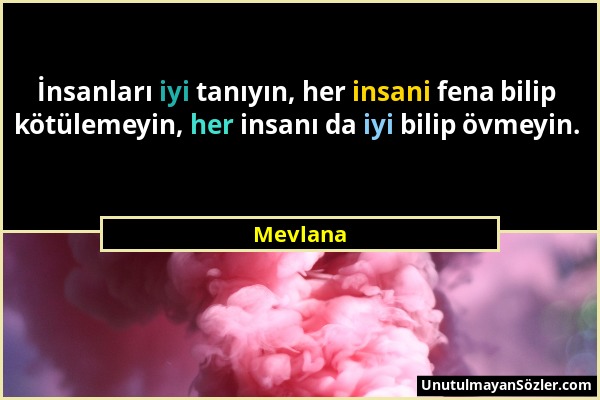 İnsanları iyi tanıyın, her insani fena bilip kötülemeyin, her insanı da iyi bilip övmeyin.

Mevlana

UnutulmayanSözler.com